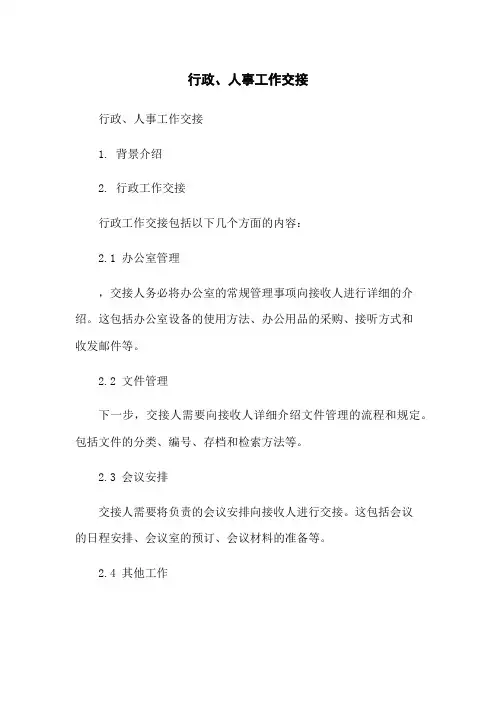 行政、人事工作交接

行政、人事工作交接

1. 背景介绍

2. 行政工作交接

行政工作交接包括以下几个方面的内容：

2.1 办公室管理

，交接人务必将办公室的常规管理事项向接收人进行详细的介绍。这包括办公室设备的使用方法、办公用品的采购、接听方式和收发邮件等。

2.2 文件管理

下一步，交接人需要向接收人详细介绍文件管理的流程和规定。包括文件的分类、编号、存档和检索方法等。

2.3 会议安排

交接人需要将负责的会议安排向接收人进行交接。这包括会议的日程安排、会议室的预订、会议材料的准备等。

2.4 其他工作